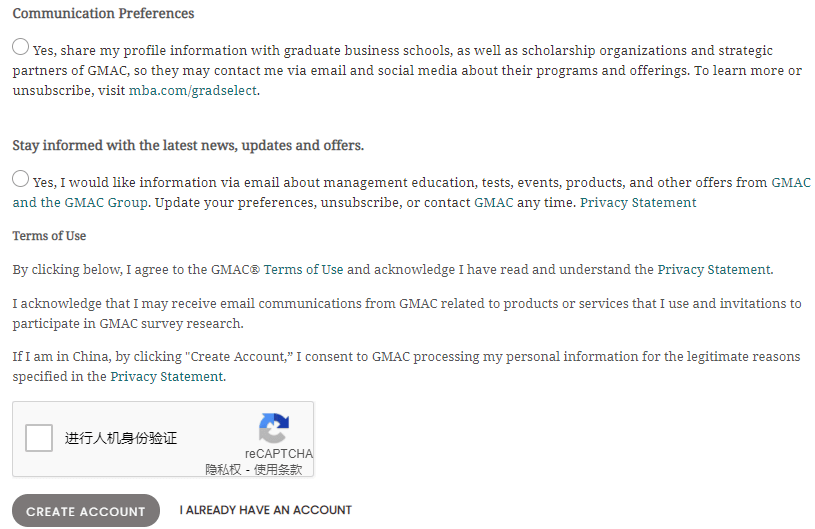 Communication Preferences

Yes, share my profile information with graduate business schools, as well as scholarship organizations and strategic partners of GMAC, so they may contact me via email and social media about their programs and offerings. To learn more or unsubscribe, visit mba.com/gradselect.

Stay informed with the latest news, updates and offers.

Yes, I would like information via email about management education, tests, events, products, and other offers from GMAC and the GMAC Group. Update your preferences, unsubscribe, or contact GMAC any time. Privacy Statement

Terms of Use

By clicking below, I agree to the GMAC® Terms of Use and acknowledge I have read and understand the Privacy Statement.

I acknowledge that I may receive email communications from GMAC related to products or services that I use and invitations to participate in GMAC survey research.

If I am in China, by clicking "Create Account," I consent to GMAC processing my personal information for the legitimate reasons specified in the Privacy Statement.

进行人机身份验证

reCAPTCHA
隐私权 - 使用条款

CREATE ACCOUNT

I ALREADY HAVE AN ACCOUNT